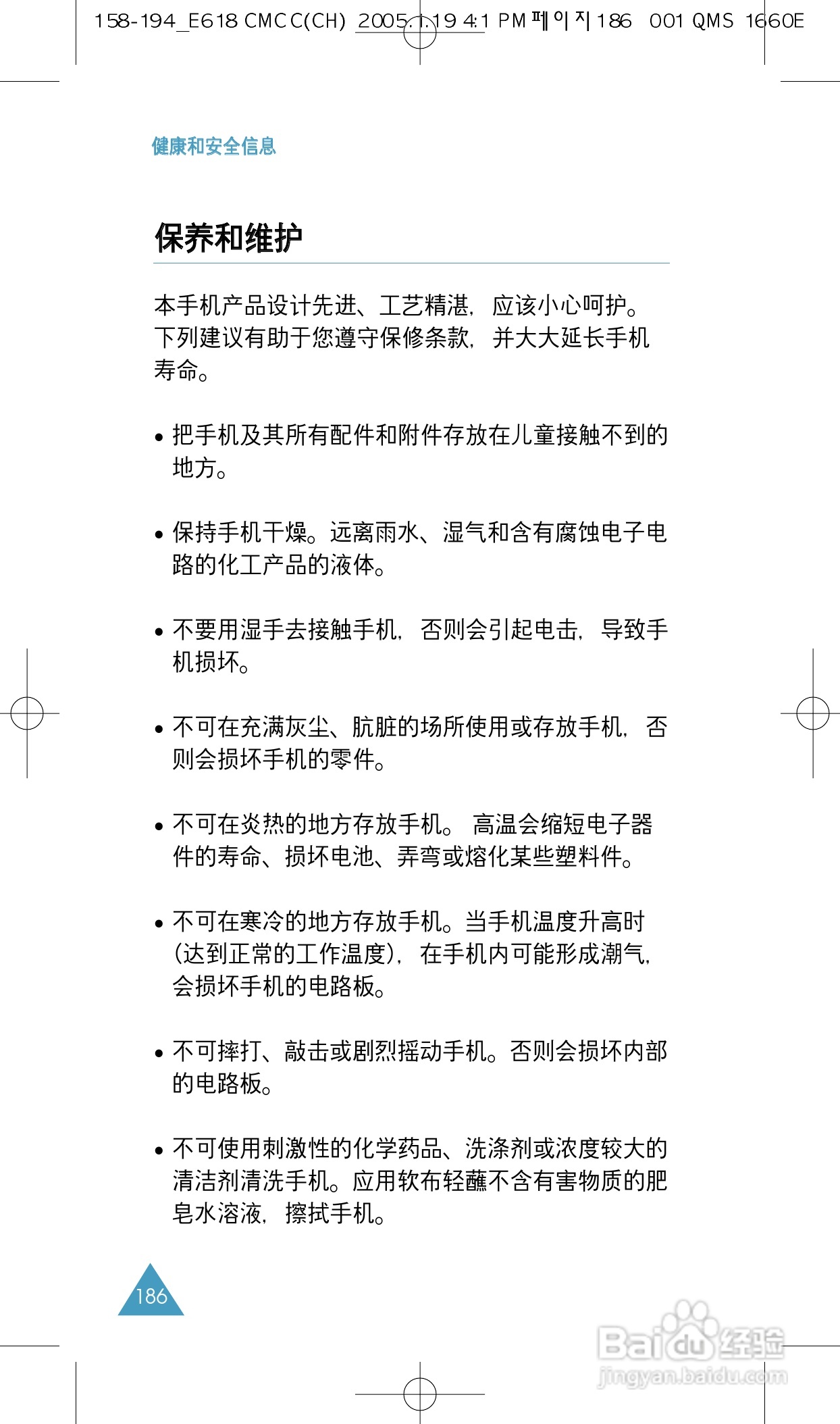 158-194_E618 CMCC(CH) 2005.1.19 4:1 PM 페이지 186 001 QMS 1660E

健康和安全信息

保养和维护

本手机产品设计先进、工艺精湛，应该小心呵护。下列建议有助于您遵守保修条款，并大大延长手机寿命。

• 把手机及其所有配件和附件存放在儿童接触不到的地方。

• 保持手机干燥。远离雨水、湿气和含有腐蚀电子电路的化工产品的液体。

• 不要用湿手去接触手机，否则会引起电击，导致手机损坏。

• 不可在充满灰尘、肮脏的场所使用或存放手机，否则会损坏手机的零件。

• 不可在炎热的地方存放手机。 高温会缩短电子器件的寿命、损坏电池、弄弯或熔化某些塑料件。

• 不可在寒冷的地方存放手机。当手机温度升高时（达到正常的工作温度），在手机内可能形成潮气，会损坏手机的电路板。

• 不可摔打、敲击或剧烈摇动手机。否则会损坏内部的电路板。

• 不可使用刺激性的化学药品、洗涤剂或浓度较大的清洁剂清洗手机。应用软布轻蘸不含有害物质的肥皂水溶液，擦拭手机。

186

Baidu经验
jingyan.baidu.com